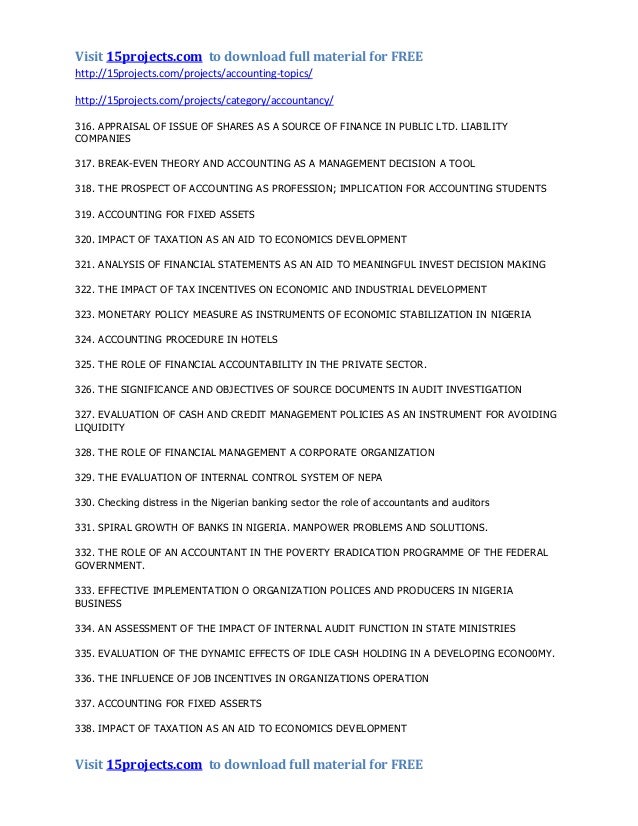 Visit 15projects.com to download full material for FREE
http://15projects.com/projects/accounting-topics/

http://15projects.com/projects/category/accountancy/

316. APPRAISAL OF ISSUE OF SHARES AS A SOURCE OF FINANCE IN PUBLIC LTD. LIABILITY COMPANIES

317. BREAK-EVEN THEORY AND ACCOUNTING AS A MANAGEMENT DECISION A TOOL

318. THE PROSPECT OF ACCOUNTING AS PROFESSION; IMPLICATION FOR ACCOUNTING STUDENTS

319. ACCOUNTING FOR FIXED ASSETS

320. IMPACT OF TAXATION AS AN AID TO ECONOMICS DEVELOPMENT

321. ANALYSIS OF FINANCIAL STATEMENTS AS AN AID TO MEANINGFUL INVEST DECISION MAKING

322. THE IMPACT OF TAX INCENTIVES ON ECONOMIC AND INDUSTRIAL DEVELOPMENT

323. MONETARY POLICY MEASURE AS INSTRUMENTS OF ECONOMIC STABILIZATION IN NIGERIA

324. ACCOUNTING PROCEDURE IN HOTELS

325. THE ROLE OF FINANCIAL ACCOUNTABILITY IN THE PRIVATE SECTOR.

326. THE SIGNIFICANCE AND OBJECTIVES OF SOURCE DOCUMENTS IN AUDIT INVESTIGATION

327. EVALUATION OF CASH AND CREDIT MANAGEMENT POLICIES AS AN INSTRUMENT FOR AVOIDING LIQUIDITY

328. THE ROLE OF FINANCIAL MANAGEMENT A CORPORATE ORGANIZATION

329. THE EVALUATION OF INTERNAL CONTROL SYSTEM OF NEPA

330. Checking distress in the Nigerian banking sector the role of accountants and auditors

331. SPIRAL GROWTH OF BANKS IN NIGERIA. MANPOWER PROBLEMS AND SOLUTIONS.

332. THE ROLE OF AN ACCOUNTANT IN THE POVERTY ERADICATION PROGRAMME OF THE FEDERAL GOVERNMENT.

333. EFFECTIVE IMPLEMENTATION O ORGANIZATION POLICES AND PRODUCERS IN NIGERIA BUSINESS

334. AN ASSESSMENT OF THE IMPACT OF INTERNAL AUDIT FUNCTION IN STATE MINISTRIES

335. EVALUATION OF THE DYNAMIC EFFECTS OF IDLE CASH HOLDING IN A DEVELOPING ECONO0MY.

336. THE INFLUENCE OF JOB INCENTIVES IN ORGANIZATIONS OPERATION

337. ACCOUNTING FOR FIXED ASSERTS

338. IMPACT OF TAXATION AS AN AID TO ECONOMICS DEVELOPMENT

Visit 15projects.com to download full material for FREE